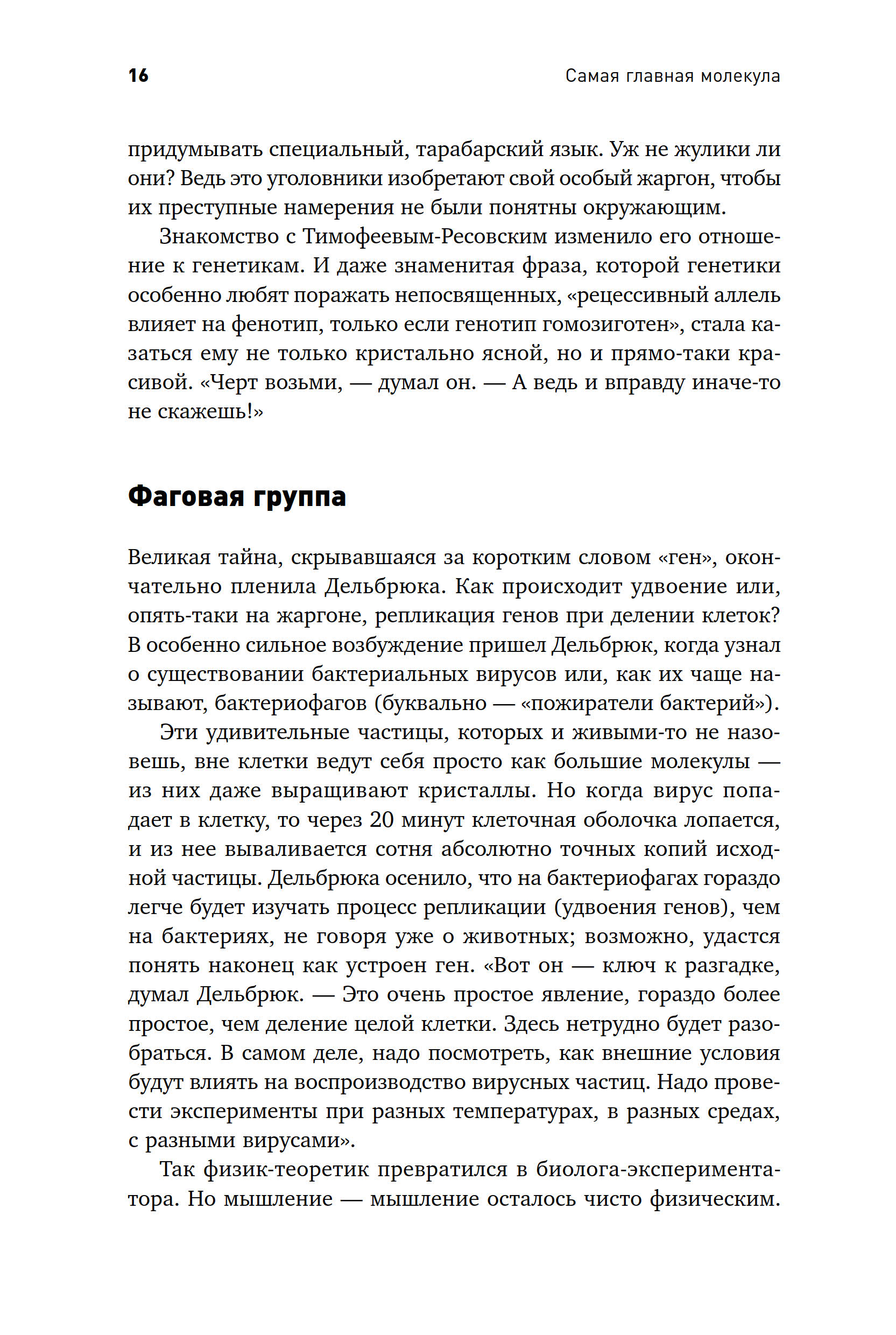 16

Самая главная молекула

придумывать специальный, тарабарский язык. Уж не жулики ли они? Ведь это уголовники изобретают свой особый жаргон, чтобы их преступные намерения не были понятны окружающим.

Знакомство с Тимофеевым-Ресовским изменило его отношение к генетикам. И даже знаменитая фраза, которой генетики особенно любят поражать непосвященных, «рецессивный аллель влияет на фенотип, только если генотип гомозиготен», стала казаться ему не только кристально ясной, но и прямо-таки красивой. «Черт возьми, — думал он. — А ведь и вправду иначе-то не скажешь!»

Фаговая группа

Великая тайна, скрывавшаяся за коротким словом «ген», окончательно пленила Дельбрюка. Как происходит удвоение или, опять-таки на жаргоне, репликация генов при делении клеток? В особенно сильное возбуждение пришел Дельбрюк, когда узнал о существовании бактериальных вирусов или, как их чаще называют, бактериофагов (буквально — «пожиратели бактерий»).

Эти удивительные частицы, которых и живыми-то не назовешь, вне клетки ведут себя просто как большие молекулы — из них даже выращивают кристаллы. Но когда вирус попадает в клетку, то через 20 минут клеточная оболочка лопается, и из нее вываливается сотня абсолютно точных копий исходной частицы. Дельбрюка осенило, что на бактериофагах гораздо легче будет изучать процесс репликации (удвоения генов), чем на бактериях, не говоря уже о животных; возможно, удастся понять наконец как устроен ген. «Вот он — ключ к разгадке, думал Дельбрюк. — Это очень простое явление, гораздо более простое, чем деление целой клетки. Здесь нетрудно будет разобраться. В самом деле, надо посмотреть, как внешние условия будут влиять на воспроизводство вирусных частиц. Надо провести эксперименты при разных температурах, в разных средах, с разными вирусами».

Так физик-теоретик превратился в биолога-экспериментатора. Но мышление — мышление осталось чисто физическим.